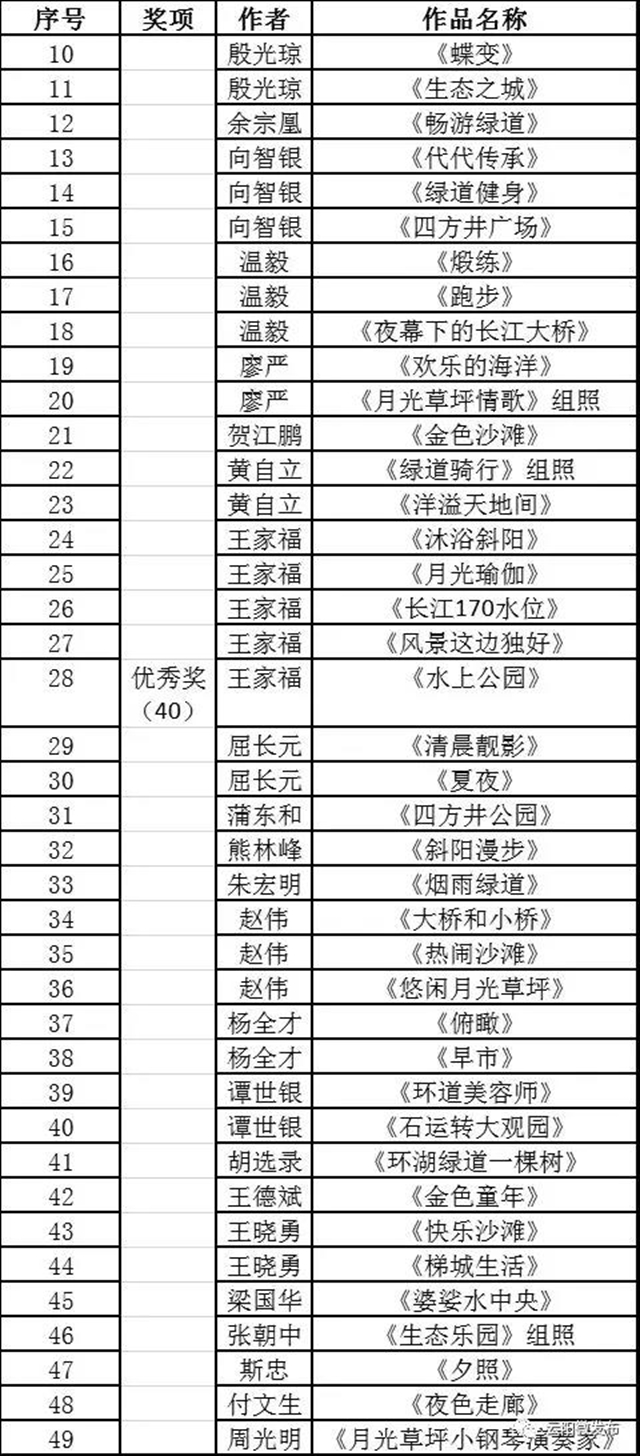 | 序号 | 奖项 | 作者 | 作品名称 |
|---|---|---|---|
| 10 | | 殷光琼 | 《蝶变》 |
| 11 | | 殷光琼 | 《生态之城》 |
| 12 | | 余宗凰 | 《畅游绿道》 |
| 13 | | 向智银 | 《代代传承》 |
| 14 | | 向智银 | 《绿道健身》 |
| 15 | | 向智银 | 《四方井广场》 |
| 16 | | 温毅 | 《煅练》 |
| 17 | | 温毅 | 《跑步》 |
| 18 | | 温毅 | 《夜幕下的长江大桥》 |
| 19 | | 廖严 | 《欢乐的海洋》 |
| 20 | | 廖严 | 《月光草坪情歌》组照 |
| 21 | | 贺江鹏 | 《金色沙滩》 |
| 22 | | 黄自立 | 《绿道骑行》组照 |
| 23 | | 黄自立 | 《洋溢天地间》 |
| 24 | | 王家福 | 《沐浴斜阳》 |
| 25 | | 王家福 | 《月光瑜伽》 |
| 26 | | 王家福 | 《长江170水位》 |
| 27 | | 王家福 | 《风景这边独好》 |
| 28 | 优秀奖（40） | 王家福 | 《水上公园》 |
| 29 | | 屈长元 | 《清晨靓影》 |
| 30 | | 屈长元 | 《夏夜》 |
| 31 | | 蒲东和 | 《四方井公园》 |
| 32 | | 熊林峰 | 《斜阳漫步》 |
| 33 | | 朱宏明 | 《烟雨绿道》 |
| 34 | | 赵伟 | 《大桥和小桥》 |
| 35 | | 赵伟 | 《热闹沙滩》 |
| 36 | | 赵伟 | 《悠闲月光草坪》 |
| 37 | | 杨全才 | 《俯瞰》 |
| 38 | | 杨全才 | 《早市》 |
| 39 | | 谭世银 | 《环道美容师》 |
| 40 | | 谭世银 | 《石运转大观园》 |
| 41 | | 胡选录 | 《环湖绿道一棵树》 |
| 42 | | 王德斌 | 《金色童年》 |
| 43 | | 王晓勇 | 《快乐沙滩》 |
| 44 | | 王晓勇 | 《梯城生活》 |
| 45 | | 梁国华 | 《婆娑水中央》 |
| 46 | | 张朝中 | 《生态乐园》组照 |
| 47 | | 斯忠 | 《夕照》 |
| 48 | | 付文生 | 《夜色走廊》 |
| 49 | | 周光明 | 《月光草坪小钢琴演奏家》 |

云阳微发布